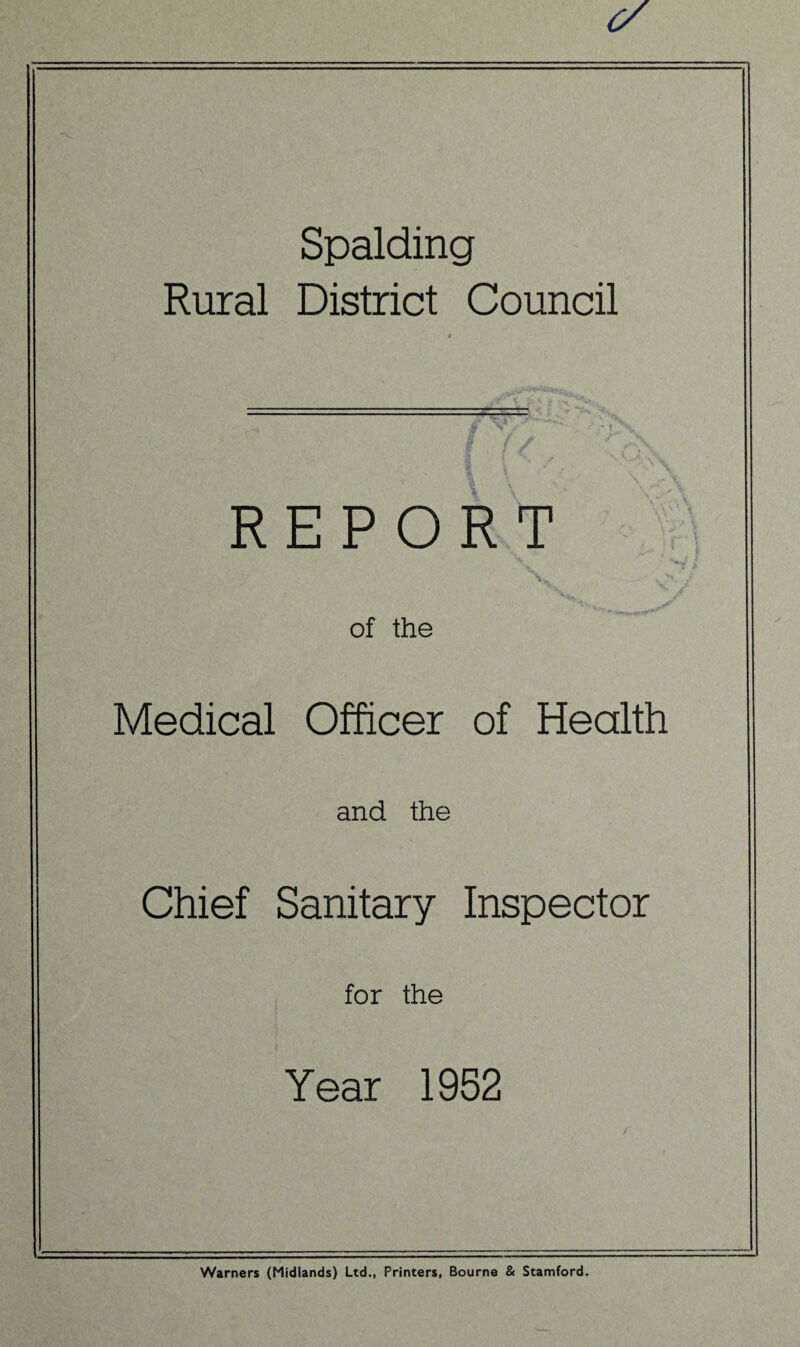 Spalding
Rural District Council

REPORT

of the

Medical Officer of Health

and the

Chief Sanitary Inspector

for the

Year 1952

Warners (Midlands) Ltd., Printers, Bourne & Stamford.